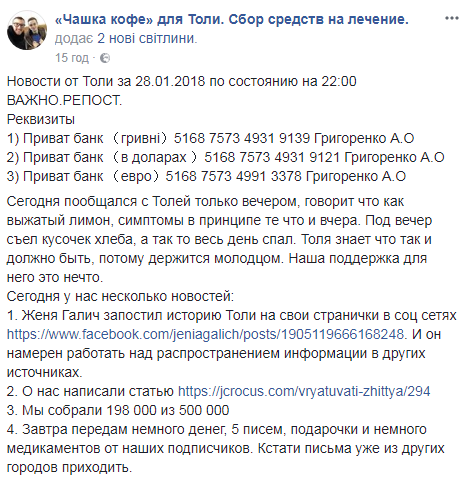 «Чашка кофе» для Толи. Сбор средств на лечение. додає 2 нові світлини.
15 год ·

Новости от Толи за 28.01.2018 по состоянию на 22:00
ВАЖНО.РЕПОСТ.
Реквизиты
1) Приват банк （гривні）5168 7573 4931 9139 Григоренко А.О
2) Приват банк （в доларах ）5168 7573 4931 9121 Григоренко А.О
3) Приват банк （евро）5168 7573 4991 3378 Григоренко А.О

Сегодня пообщался с Толей только вечером, говорит что как выжатый лимон, симптомы в принципе те что и вчера. Под вечер съел кусочек хлеба, а так то весь день спал. Толя знает что так и должно быть, потому держится молодцом. Наша поддержка для него это нечто.
Сегодня у нас несколько новостей:
1. Женя Галич запостил историю Толи на свои странички в соц сетях https://www.facebook.com/jeniagalich/posts/1905119666168248. И он намерен работать над распространением информации в других источниках.
2. О нас написали статью https://jcrocus.com/vryatuvati-zhittya/294
3. Мы собрали 198 000 из 500 000
4. Завтра передам немного денег, 5 писем, подарочки и немного медикаментов от наших подписчиков. Кстати письма уже из других городов приходить.